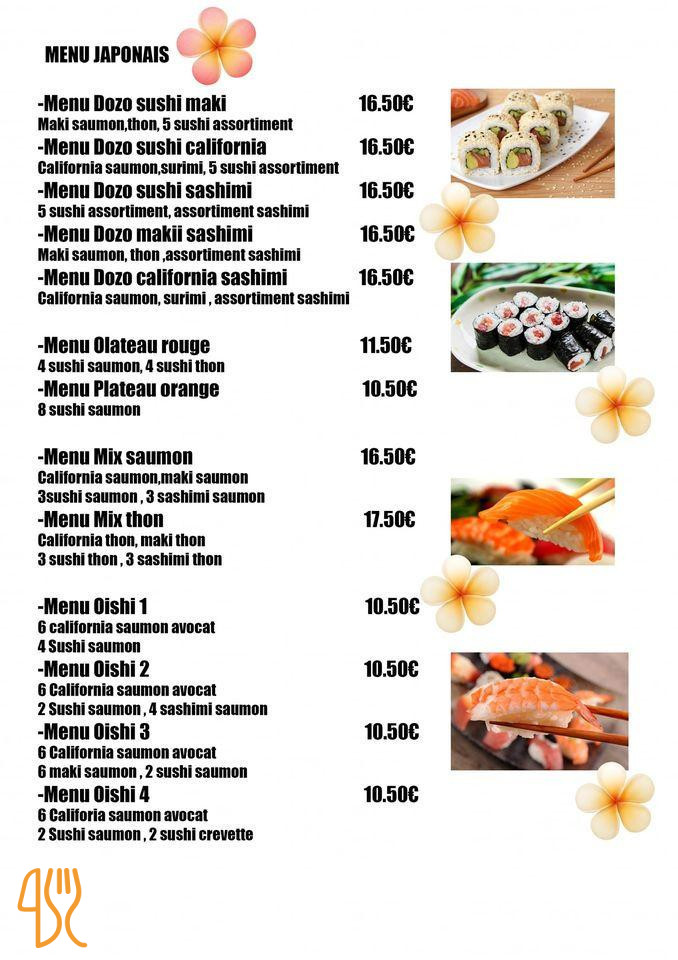 MENU JAPONAIS

-Menu Dozo sushi maki 16.50€
Maki saumon,thon, 5 sushi assortiment

-Menu Dozo sushi california 16.50€
California saumon,surimi, 5 sushi assortiment

-Menu Dozo sushi sashimi 16.50€
5 sushi assortiment, assortiment sashimi

-Menu Dozo makii sashimi 16.50€
Maki saumon, thon ,assortiment sashimi

-Menu Dozo california sashimi 16.50€
California saumon, surimi , assortiment sashimi

-Menu Olateau rouge 11.50€
4 sushi saumon, 4 sushi thon

-Menu Plateau orange 10.50€
8 sushi saumon

-Menu Mix saumon 16.50€
California saumon,maki saumon
3sushi saumon , 3 sashimi saumon

-Menu Mix thon 17.50€
California thon, maki thon
3 sushi thon , 3 sashimi thon

-Menu Oishi 1 10.50€
6 california saumon avocat
4 Sushi saumon

-Menu Oishi 2 10.50€
6 California saumon avocat
2 Sushi saumon , 4 sashimi saumon

-Menu Oishi 3 10.50€
6 California saumon avocat
6 maki saumon , 2 sushi saumon

-Menu Oishi 4 10.50€
6 Califoria saumon avocat
2 Sushi saumon , 2 sushi crevette